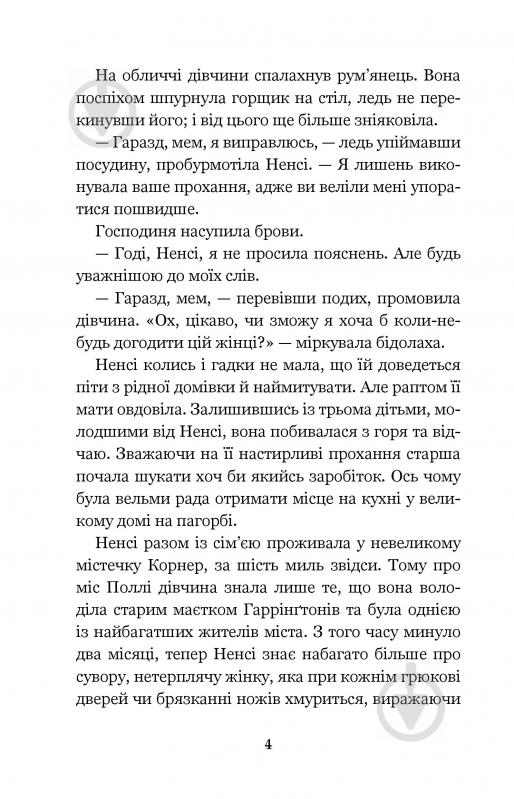 На обличчі дівчини спалахнув рум'янець. Вона поспіхом шпурнула горщик на стіл, ледь не перекинувши його; і від цього ще більше зніяковіла.

— Гаразд, мем, я виправлюсь, — ледь упіймавши посудину, пробурмотіла Ненсі. — Я лишень виконувала ваше прохання, адже ви веліли мені упоратися пошвидше.

Господиня насупила брови.

— Годі, Ненсі, я не просила пояснень. Але будь уважнішою до моїх слів.

— Гаразд, мем, — перевівши подих, промовила дівчина. «Ох, цікаво, чи зможу я хоча б коли-небудь догодити цій жінці?» — міркувала бідолаха.

Ненсі колись і гадки не мала, що їй доведеться піти з рідної домівки й наймитувати. Але раптом її мати овдовіла. Залишившись із трьома дітьми, молодшими від Ненсі, вона побивалася з горя та відчаю. Зважаючи на її настирливі прохання старша почала шукати хоч би якийсь заробіток. Ось чому була вельми рада отримати місце на кухні у великому домі на пагорбі.

Ненсі разом із сім'єю проживала у невеликому містечку Корнер, за шість миль звідси. Тому про міс Поллі дівчина знала лише те, що вона володіла старим маєтком Гаррінґтонів та була однією із найбагатших жителів міста. З того часу минуло два місяці, тепер Ненсі знає набагато більше про сувору, нетерплячу жінку, яка при кожнім грюкові дверей чи брязканні ножів хмуриться, виражаючи

4